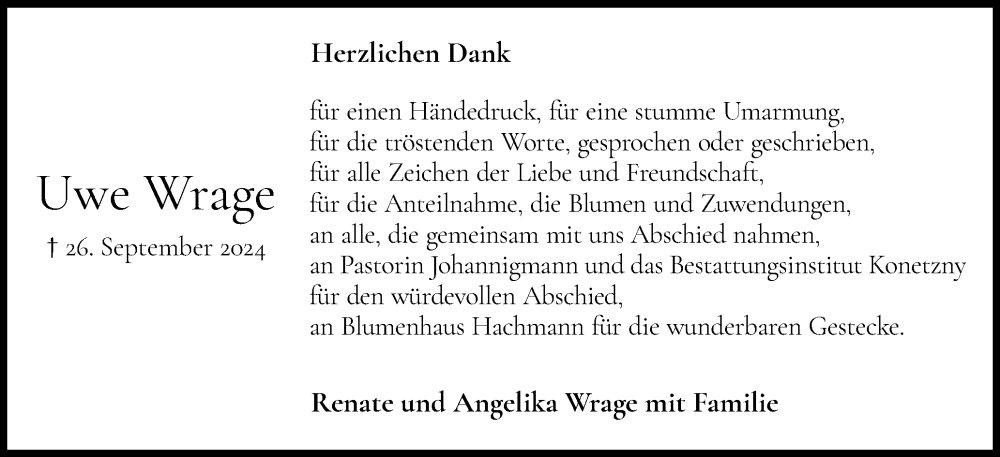 Uwe Wrage

† 26. September 2024

Herzlichen Dank

für einen Händedruck, für eine stumme Umarmung,
für die tröstenden Worte, gesprochen oder geschrieben,
für alle Zeichen der Liebe und Freundschaft,
für die Anteilnahme, die Blumen und Zuwendungen,
an alle, die gemeinsam mit uns Abschied nahmen,
an Pastorin Johannigmann und das Bestattungsinstitut Konetzny
für den würdevollen Abschied,
an Blumenhaus Hachmann für die wunderbaren Gestecke.

Renate und Angelika Wrage mit Familie